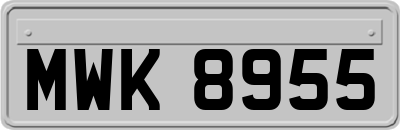 MWK 8955